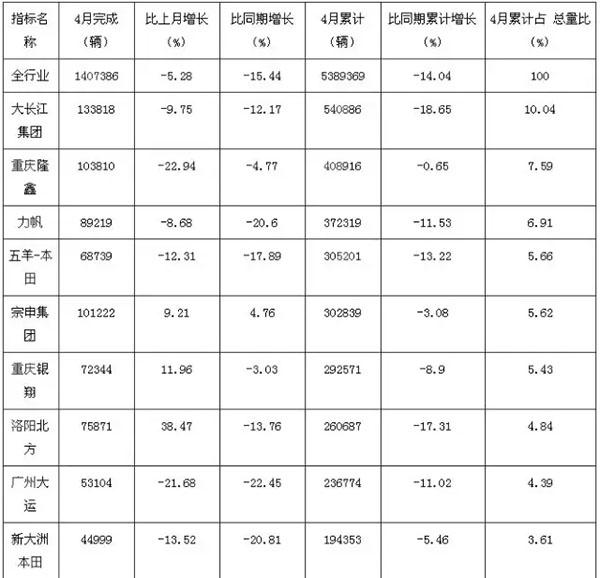 | 指标名称 | 4月完成（辆） | 比上月增长（%） | 比同期增长（%） | 4月累计（辆） | 比同期累计增长（%） | 4月累计占 总量比（%） |
|---|---|---|---|---|---|---|
| 全行业 | 1407386 | -5.28 | -15.44 | 5389369 | -14.04 | 100 |
| 大长江集团 | 133818 | -9.75 | -12.17 | 540886 | -18.65 | 10.04 |
| 重庆隆鑫 | 103810 | -22.94 | -4.77 | 408916 | -0.65 | 7.59 |
| 力帆 | 89219 | -8.68 | -20.6 | 372319 | -11.53 | 6.91 |
| 五羊-本田 | 68739 | -12.31 | -17.89 | 305201 | -13.22 | 5.66 |
| 宗申集团 | 101222 | 9.21 | 4.76 | 302839 | -3.08 | 5.62 |
| 重庆银翔 | 72344 | 11.96 | -3.03 | 292571 | -8.9 | 5.43 |
| 洛阳北方 | 75871 | 38.47 | -13.76 | 260687 | -17.31 | 4.84 |
| 广州大运 | 53104 | -21.68 | -22.45 | 236774 | -11.02 | 4.39 |
| 新大洲本田 | 44999 | -13.52 | -20.81 | 194353 | -5.46 | 3.61 |